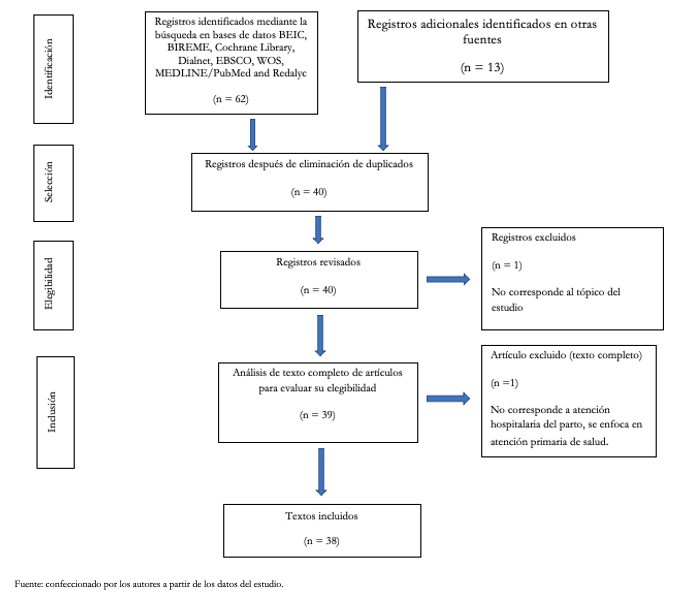 Identificación

Registros identificados mediante la búsqueda en bases de datos BEIC, BIREME, Cochrane Library, Dialnet, EBSCO, WOS, MEDLINE/PubMed and Redalyc

(n = 62)

Registros adicionales identificados en otras fuentes

(n = 13)

Selección

Registros después de eliminación de duplicados

(n = 40)

Elegibilidad

Registros revisados

(n = 40)

Registros excluidos

(n = 1)

No corresponde al tópico del estudio

Inclusión

Análisis de texto completo de artículos para evaluar su elegibilidad

(n = 39)

Artículo excluido (texto completo)

(n =1)

No corresponde a atención hospitalaria del parto, se enfoca en atención primaria de salud.

Textos incluidos

(n = 38)

Fuente: confeccionado por los autores a partir de los datos del estudio.